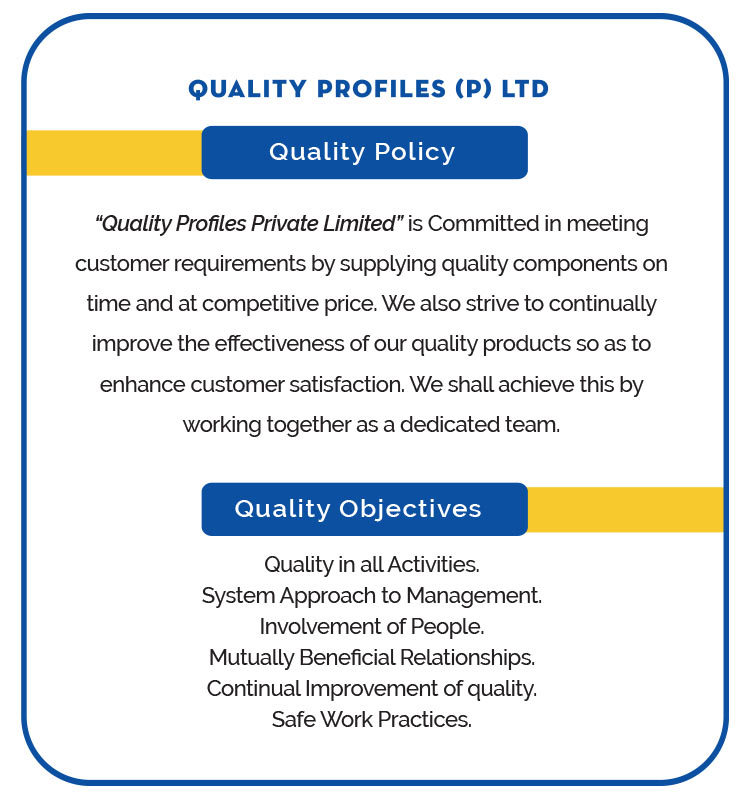 QUALITY PROFILES (P) LTD

Quality Policy

"Quality Profiles Private Limited" is Committed in meeting customer requirements by supplying quality components on time and at competitive price. We also strive to continually improve the effectiveness of our quality products so as to enhance customer satisfaction. We shall achieve this by working together as a dedicated team.

Quality Objectives

Quality in all Activities.
System Approach to Management.
Involvement of People.
Mutually Beneficial Relationships.
Continual Improvement of quality.
Safe Work Practices.